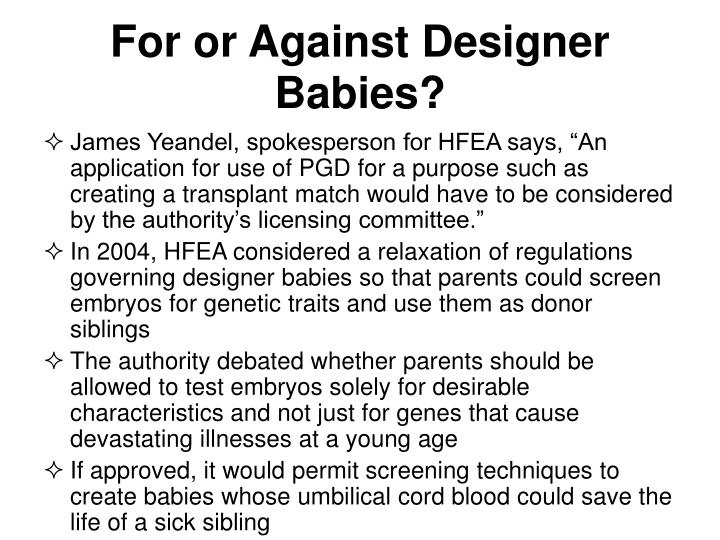 For or Against Designer Babies?

✧ James Yeandel, spokesperson for HFEA says, “An application for use of PGD for a purpose such as creating a transplant match would have to be considered by the authority’s licensing committee.”

✧ In 2004, HFEA considered a relaxation of regulations governing designer babies so that parents could screen embryos for genetic traits and use them as donor siblings

✧ The authority debated whether parents should be allowed to test embryos solely for desirable characteristics and not just for genes that cause devastating illnesses at a young age

✧ If approved, it would permit screening techniques to create babies whose umbilical cord blood could save the life of a sick sibling